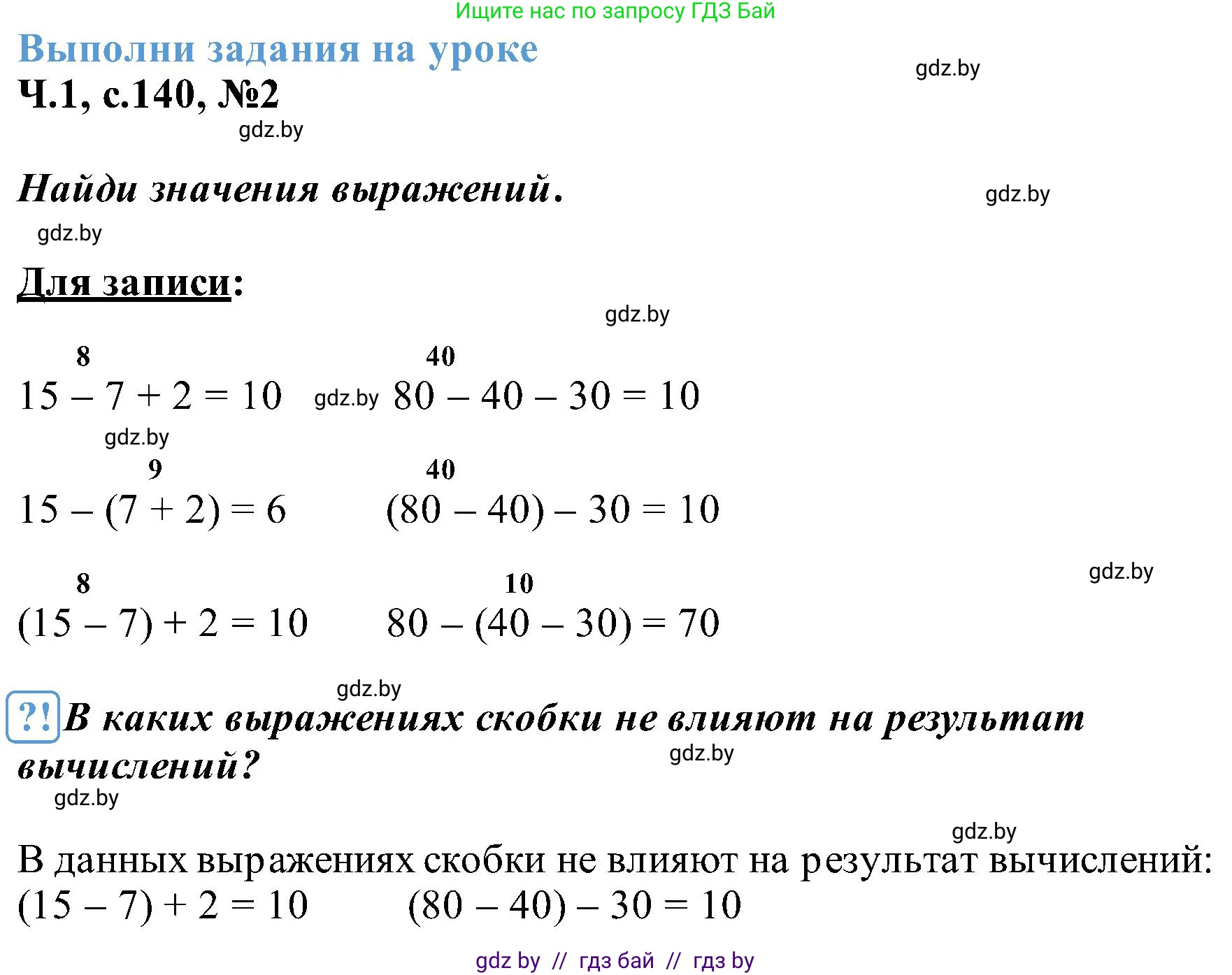 Ищите нас по запросу ГДЗ Бай

Выполни задания на уроке

gdz.by

Ч.1, с.140, №2

gdz.by

Найди значения выражений.

gdz.by

gdz.by

Для записи:

gdz.by

8
$15 - 7 + 2 = 10$ gdz.by 
40
$80 - 40 - 30 = 10$

gdz.by

9
$15 - (7 + 2) = 6$ 
40
$(80 - 40) - 30 = 10$

gdz.by

8
$(15 - 7) + 2 = 10$ 
10
$80 - (40 - 30) = 70$

gdz.by

?! В каких выражениях скобки не влияют на результат вычислений?

gdz.by

gdz.by

gdz.by

В данных выражениях скобки не влияют на результат вычислений:
$(15 - 7) + 2 = 10$ $(80 - 40) - 30 = 10$

gdz by // гдз бай // гдз by